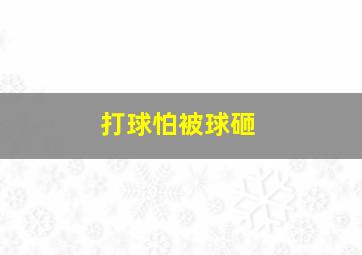 打球怕被球砸